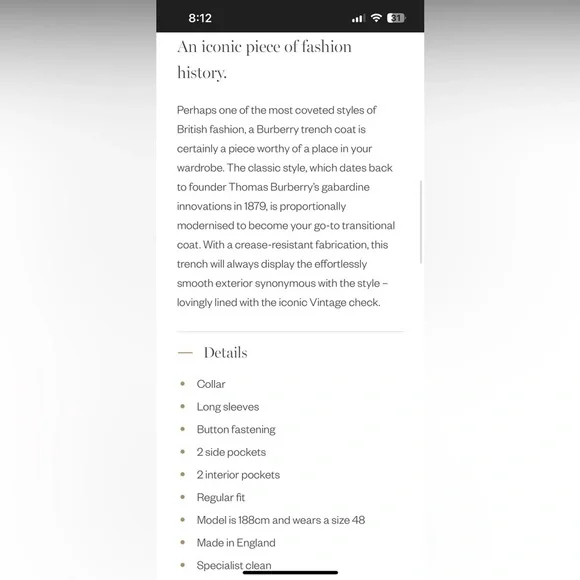 8:12

31

An iconic piece of fashion history.

Perhaps one of the most coveted styles of British fashion, a Burberry trench coat is certainly a piece worthy of a place in your wardrobe. The classic style, which dates back to founder Thomas Burberry's gabardine innovations in 1879, is proportionally modernised to become your go-to transitional coat. With a crease-resistant fabrication, this trench will always display the effortlessly smooth exterior synonymous with the style – lovingly lined with the iconic Vintage check.

— Details

• Collar
• Long sleeves
• Button fastening
• 2 side pockets
• 2 interior pockets
• Regular fit
• Model is 188cm and wears a size 48
• Made in England
• Specialist clean